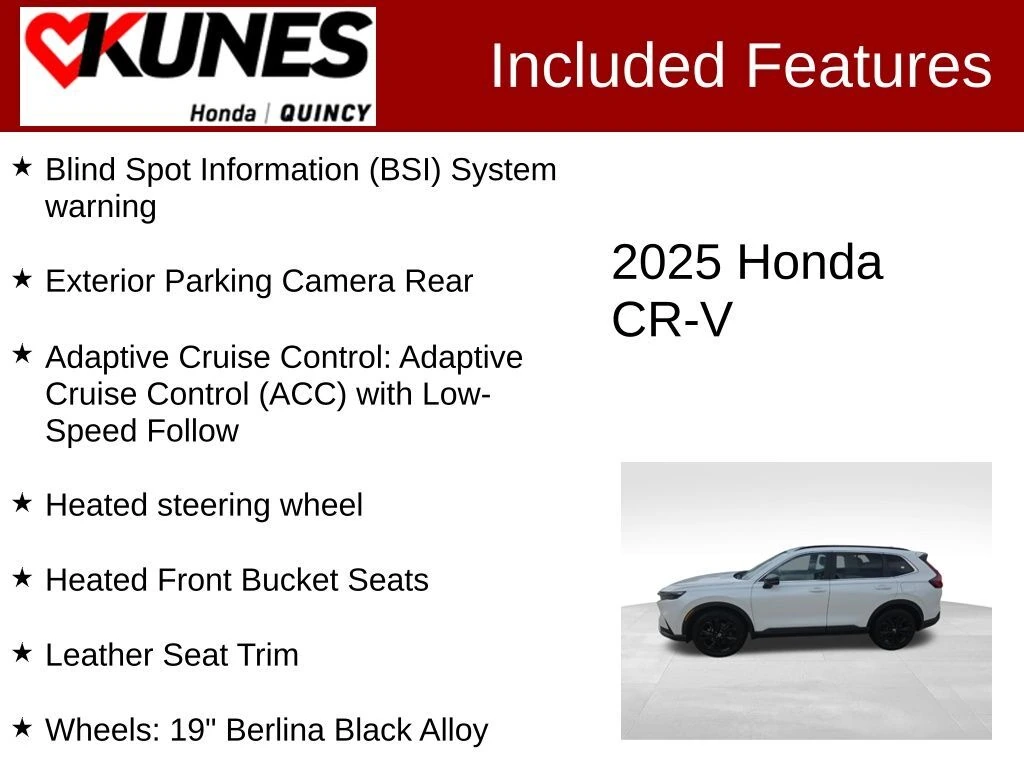 KUNES
Honda | QUINCY

Included Features

★ Blind Spot Information (BSI) System warning

★ Exterior Parking Camera Rear

★ Adaptive Cruise Control: Adaptive Cruise Control (ACC) with Low-Speed Follow

★ Heated steering wheel

★ Heated Front Bucket Seats

★ Leather Seat Trim

★ Wheels: 19" Berlina Black Alloy

2025 Honda CR-V